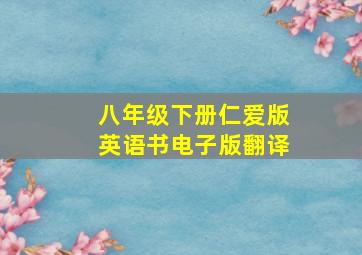 八年级下册仁爱版
英语书电子版翻译